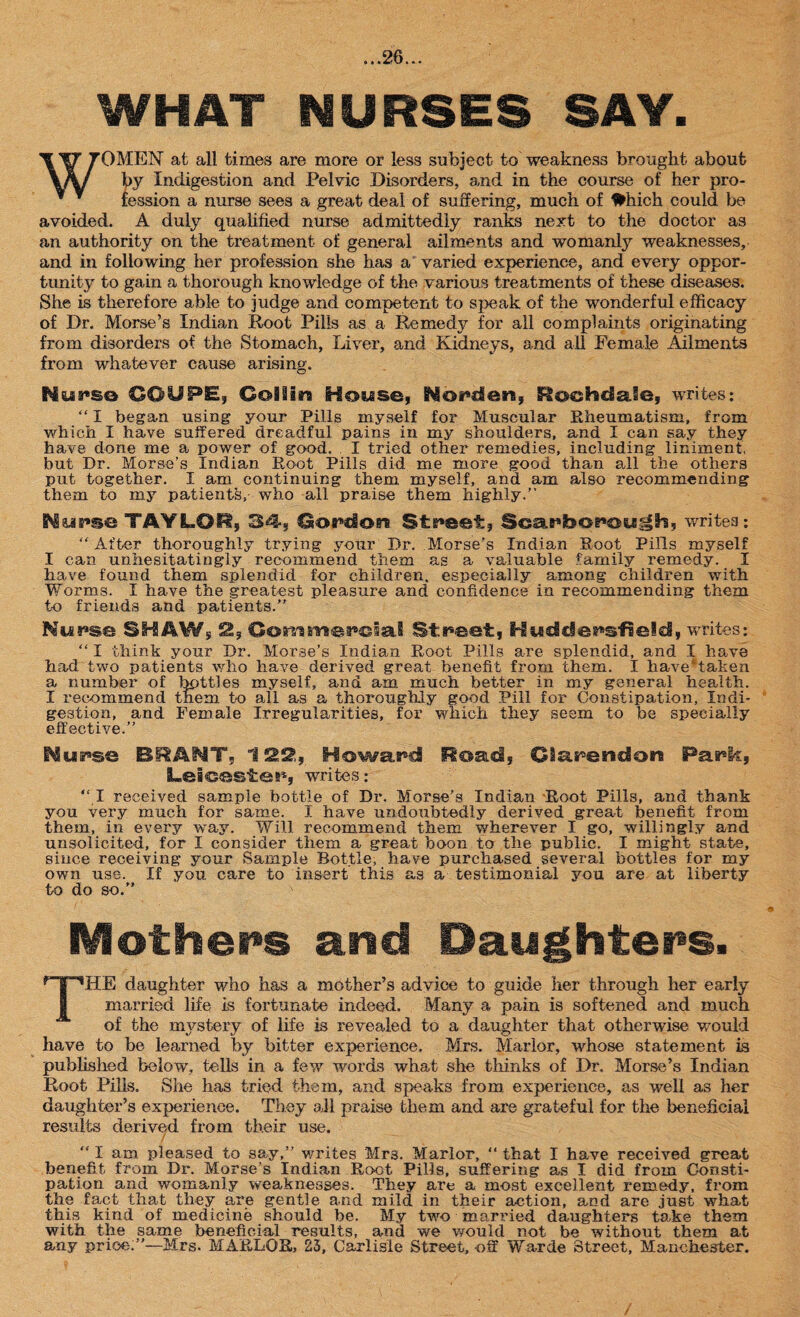 ...26...

WHAT NURSES SAY.

WOMEN at all times are more or less subject to weakness brought about by Indigestion and Pelvic Disorders, and in the course of her profession a nurse sees a great deal of suffering, much of which could be avoided. A duly qualified nurse admittedly ranks next to the doctor as an authority on the treatment of general ailments and womanly weaknesses, and in following her profession she has a varied experience, and every opportunity to gain a thorough knowledge of the various treatments of these diseases. She is therefore able to judge and competent to speak of the wonderful efficacy of Dr. Morse's Indian Root Pills as a Remedy for all complaints originating from disorders of the Stomach, Liver, and Kidneys, and all Female Ailments from whatever cause arising.

Nurse COUPE, Collin House, Norden, Rochdale, writes: "I began using your Pills myself for Muscular Rheumatism, from which I have suffered dreadful pains in my shoulders, and I can say they have done me a power of good. I tried other remedies, including liniment, but Dr. Morse's Indian Root Pills did me more good than all the others put together. I am continuing them myself, and am also recommending them to my patients, who all praise them highly."

Nurse TAYLOR, 34, Gordon Street, Scarborough, writes: "After thoroughly trying your Dr. Morse's Indian Root Pills myself I can unhesitatingly recommend them as a valuable family remedy. I have found them splendid for children, especially among children with Worms. I have the greatest pleasure and confidence in recommending them to friends and patients."

Nurse SHAW, 2, Commercial Street, Huddersfield, writes: "I think your Dr. Morse's Indian Root Pills are splendid, and I have had two patients who have derived great benefit from them. I have taken a number of bottles myself, and am much better in my general health. I recommend them to all as a thoroughly good Pill for Constipation, Indigestion, and Female Irregularities, for which they seem to be specially effective."

Nurse BRANT, 122, Howard Road, Clarendon Park, Leicester, writes: "I received sample bottle of Dr. Morse's Indian Root Pills, and thank you very much for same. I have undoubtedly derived great benefit from them, in every way. Will recommend them wherever I go, willingly and unsolicited, for I consider them a great boon to the public. I might state, since receiving your Sample Bottle, have purchased several bottles for my own use. If you care to insert this as a testimonial you are at liberty to do so."

Mothers and Daughters.

THE daughter who has a mother's advice to guide her through her early married life is fortunate indeed. Many a pain is softened and much of the mystery of life is revealed to a daughter that otherwise would have to be learned by bitter experience. Mrs. Marlor, whose statement is published below, tells in a few words what she thinks of Dr. Morse's Indian Root Pills. She has tried them, and speaks from experience, as well as her daughter's experience. They all praise them and are grateful for the beneficial results derived from their use.

"I am pleased to say," writes Mrs. Marlor, "that I have received great benefit from Dr. Morse's Indian Root Pills, suffering as I did from Constipation and womanly weaknesses. They are a most excellent remedy, from the fact that they are gentle and mild in their action, and are just what this kind of medicine should be. My two married daughters take them with the same beneficial results, and we would not be without them at any price."—Mrs. MARLOR, 23, Carlisle Street, off Warde Street, Manchester.